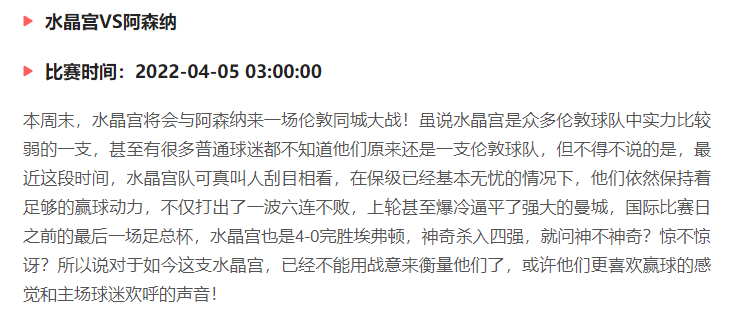 水晶宫VS阿森纳

比赛时间：2022-04-05 03:00:00

本周末，水晶宫将会与阿森纳来一场伦敦同城大战！虽说水晶宫是众多伦敦球队中实力比较弱的一支，甚至有很多普通球迷都不知道他们原来还是一支伦敦球队，但不得不说的是，最近这段时间，水晶宫队可真叫人刮目相看，在保级已经基本无忧的情况下，他们依然保持着足够的赢球动力，不仅打出了一波六连不败，上轮甚至爆冷逼平了强大的曼城，国际比赛日之前的最后一场足总杯，水晶宫也是4-0完胜埃弗顿，神奇杀入四强，就问神不神奇？惊不惊讶？所以说对于如今这支水晶宫，已经不能用战意来衡量他们了，或许他们更喜欢赢球的感觉和主场球迷欢呼的声音！